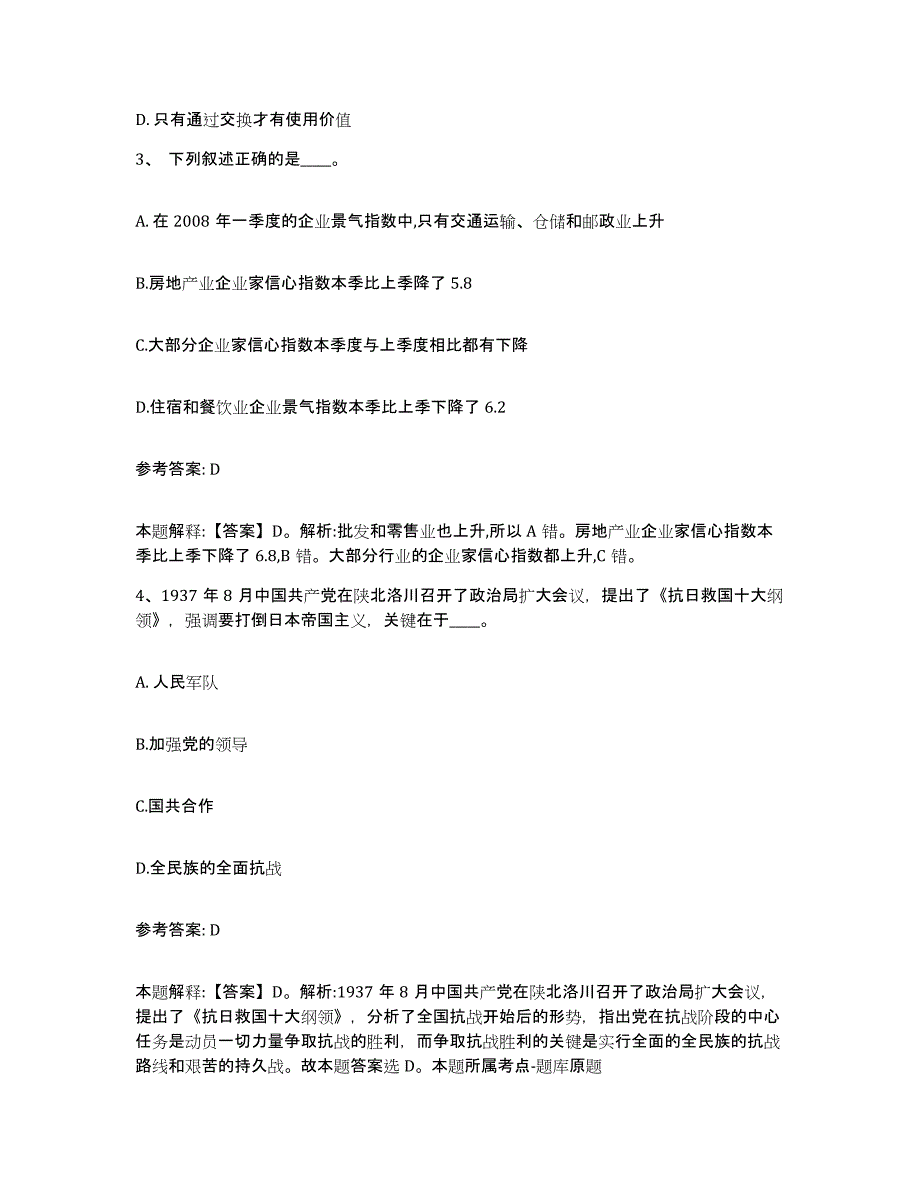 D. 只有通过交换才有使用价值

3、 下列叙述正确的是____。

A. 在 2008 年一季度的企业景气指数中,只有交通运输、仓储和邮政业上升

B.房地产业企业家信心指数本季比上季降了 5.8

C.大部分企业家信心指数本季度与上季度相比都有下降

D.住宿和餐饮业企业景气指数本季比上季下降了 6.2

参考答案: D

本题解释:【答案】D。解析:批发和零售业也上升,所以 A 错。房地产业企业家信心指数本季比上季下降了 6.8,B 错。大部分行业的企业家信心指数都上升,C 错。

4、1937 年 8 月中国共产党在陕北洛川召开了政治局扩大会议，提出了《抗日救国十大纲领》，强调要打倒日本帝国主义，关键在于____。

A. 人民军队

B.加强党的领导

C.国共合作

D.全民族的全面抗战

参考答案: D

本题解释:【答案】D。解析:1937 年 8 月中国共产党在陕北洛川召开了政治局扩大会议，提出了《抗日救国十大纲领》，分析了全国抗战开始后的形势，指出党在抗战阶段的中心任务是动员一切力量争取抗战的胜利，而争取抗战胜利的关键是实行全面的全民族的抗战路线和艰苦的持久战。故本题答案选 D。本题所属考点-题库原题